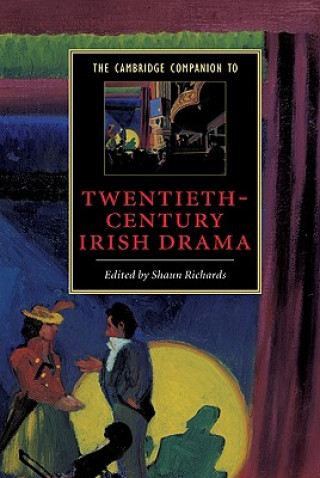 THE CAMBRIDGE COMPANION TO

TWENTIETH-CENTURY IRISH DRAMA

Edited by Shaun Richards